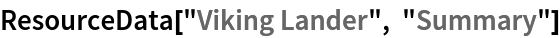 ResourceData["Viking Lander", "Summary"]